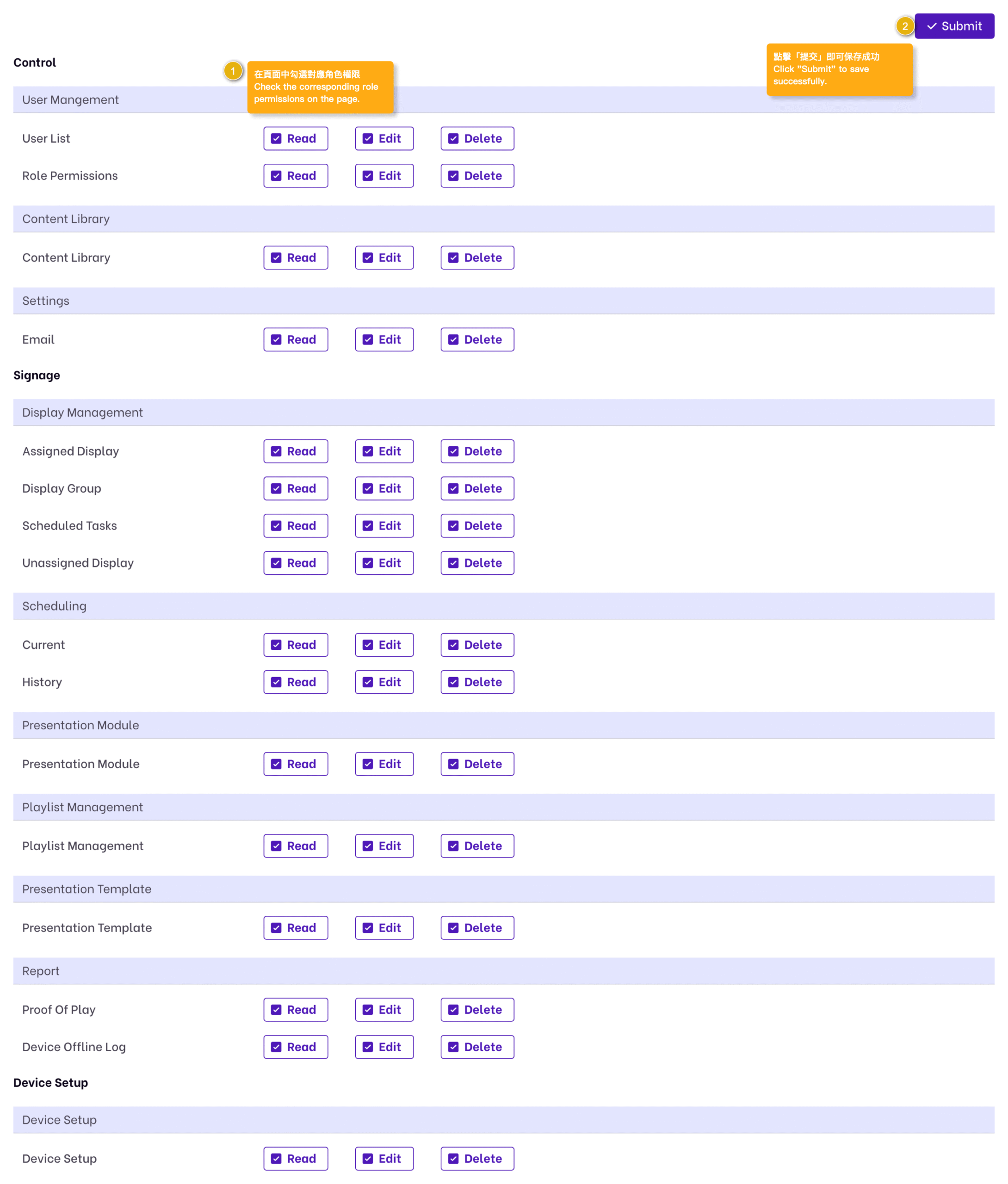 2 Submit

點擊「提交」即可保存成功
Click "Submit" to save successfully.

Control

1 在頁面中勾選對應角色權限
Check the corresponding role permissions on the page.

User Mangement

User List Read Edit Delete

Role Permissions Read Edit Delete

Content Library

Content Library Read Edit Delete

Settings

Email Read Edit Delete

Signage

Display Management

Assigned Display Read Edit Delete

Display Group Read Edit Delete

Scheduled Tasks Read Edit Delete

Unassigned Display Read Edit Delete

Scheduling

Current Read Edit Delete

History Read Edit Delete

Presentation Module

Presentation Module Read Edit Delete

Playlist Management

Playlist Management Read Edit Delete

Presentation Template

Presentation Template Read Edit Delete

Report

Proof Of Play Read Edit Delete

Device Offline Log Read Edit Delete

Device Setup

Device Setup

Device Setup Read Edit Delete